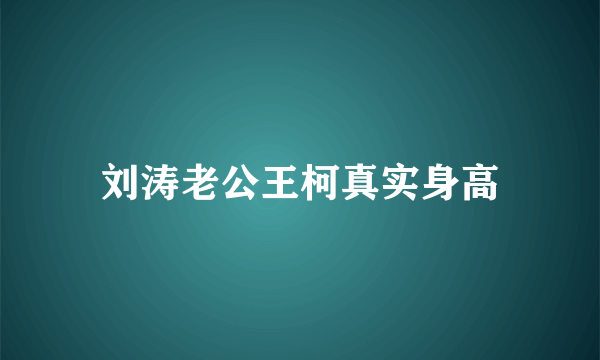 刘涛老公王柯真实身高